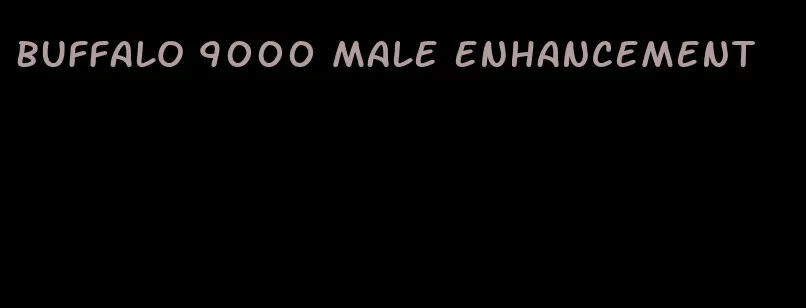 BUFFALO 9000 MALE ENHANCEMENT